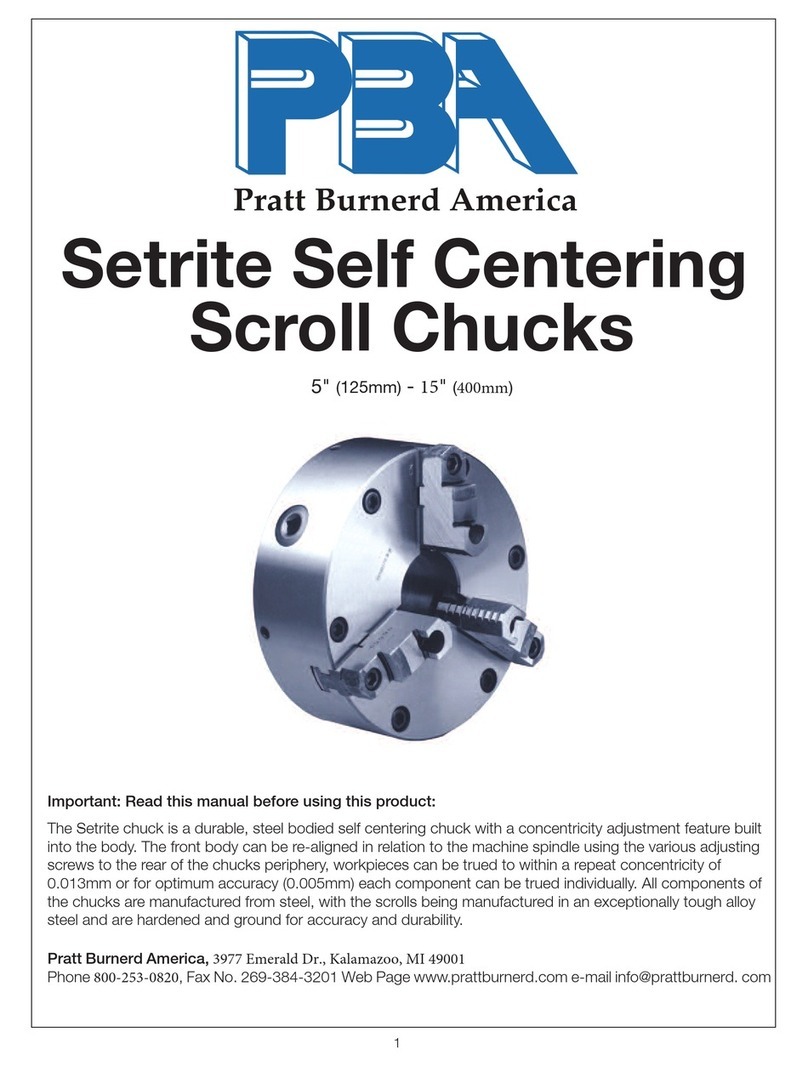 PBA

Pratt Burnerd America

Setrite Self Centering Scroll Chucks

5" (125mm) - 15" (400mm)

Important: Read this manual before using this product:

The Setrite chuck is a durable, steel bodied self centering chuck with a concentricity adjustment feature built into the body. The front body can be re-aligned in relation to the machine spindle using the various adjusting screws to the rear of the chucks periphery, workpieces can be trued to within a repeat concentricity of 0.013mm or for optimum accuracy (0.005mm) each component can be trued individually. All components of the chucks are manufactured from steel, with the scrolls being manufactured in an exceptionally tough alloy steel and are hardened and ground for accuracy and durability.

Pratt Burnerd America, 3977 Emerald Dr., Kalamazoo, MI 49001
Phone 800-253-0820, Fax No. 269-384-3201 Web Page www.prattburnerd.com e-mail info@prattburnerd. com

1